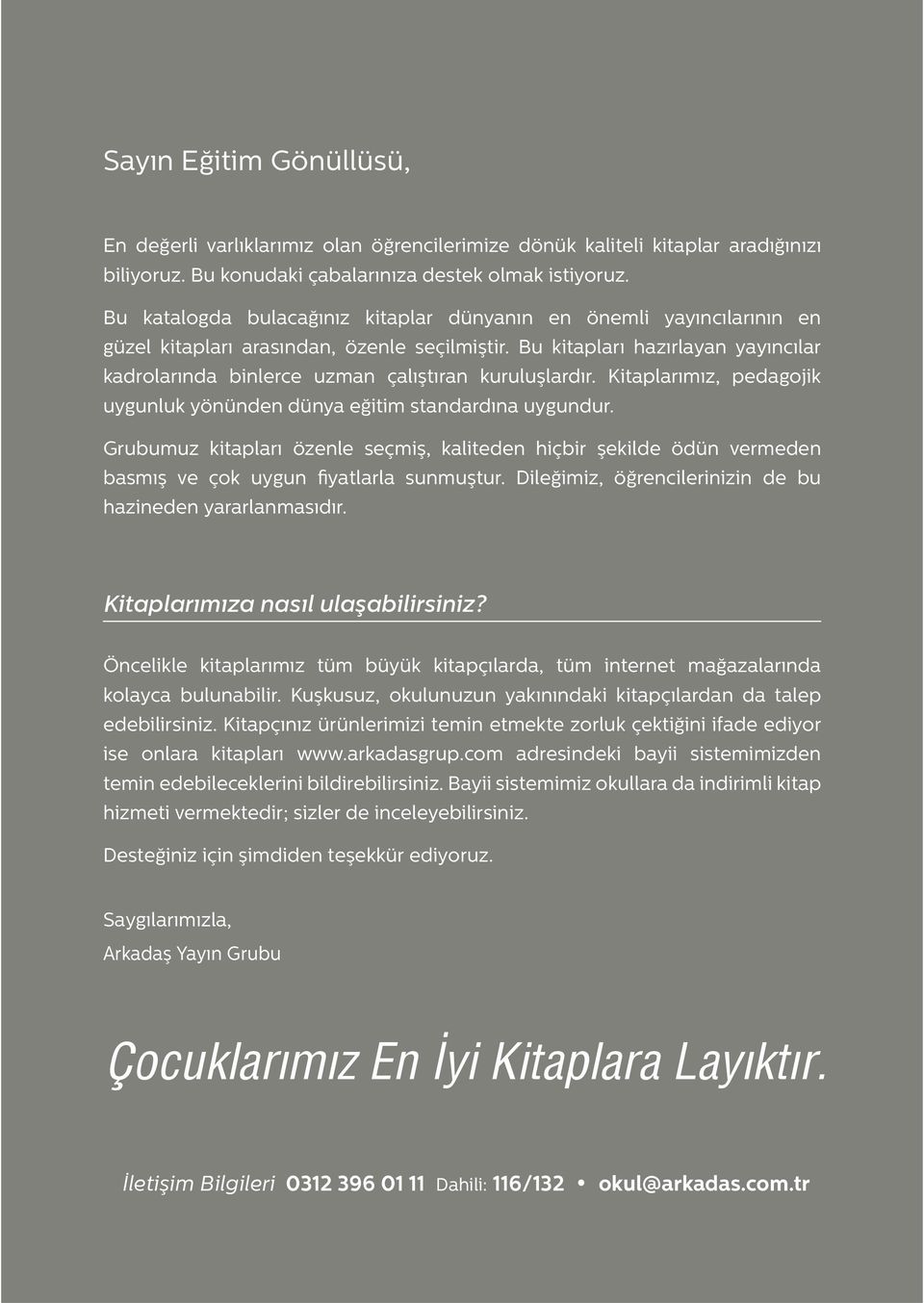 Sayın Eğitim Gönüllüsü,

En değerli varlıklarımız olan öğrencilerimize dönük kaliteli kitaplar aradığınızı biliyoruz. Bu konudaki çabalarınıza destek olmak istiyoruz.

Bu katalogda bulacağınız kitaplar dünyanın en önemli yayıncılarının en güzel kitapları arasından, özenle seçilmiştir. Bu kitapları hazırlayan yayıncılar kadrolarında binlerce uzman çalıştıran kuruluşlardır. Kitaplarımız, pedagojik uygunluk yönünden dünya eğitim standardına uygundur.

Grubumuz kitapları özenle seçmiş, kaliteden hiçbir şekilde ödün vermeden basmış ve çok uygun fiyatlarla sunmuştur. Dileğimiz, öğrencilerinizin de bu hazineden yararlanmasıdır.

Kitaplarımıza nasıl ulaşabilirsiniz?

Öncelikle kitaplarımız tüm büyük kitapçılarda, tüm internet mağazalarında kolayca bulunabilir. Kuşkusuz, okulunuzun yakınındaki kitapçılardan da talep edebilirsiniz. Kitapçınız ürünlerimizi temin etmekte zorluk çektiğini ifade ediyor ise onlara kitapları www.arkadasgrup.com adresindeki bayii sistemimizden temin edebileceklerini bildirebilirsiniz. Bayii sistemimiz okullara da indirimli kitap hizmeti vermektedir; sizler de inceleyebilirsiniz.

Desteğiniz için şimdiden teşekkür ediyoruz.

Saygılarımızla,
Arkadaş Yayın Grubu

Çocuklarımız En İyi Kitaplara Layıktır.

İletişim Bilgileri 0312 396 01 11 Dahili: 116/132 • okul@arkadas.com.tr